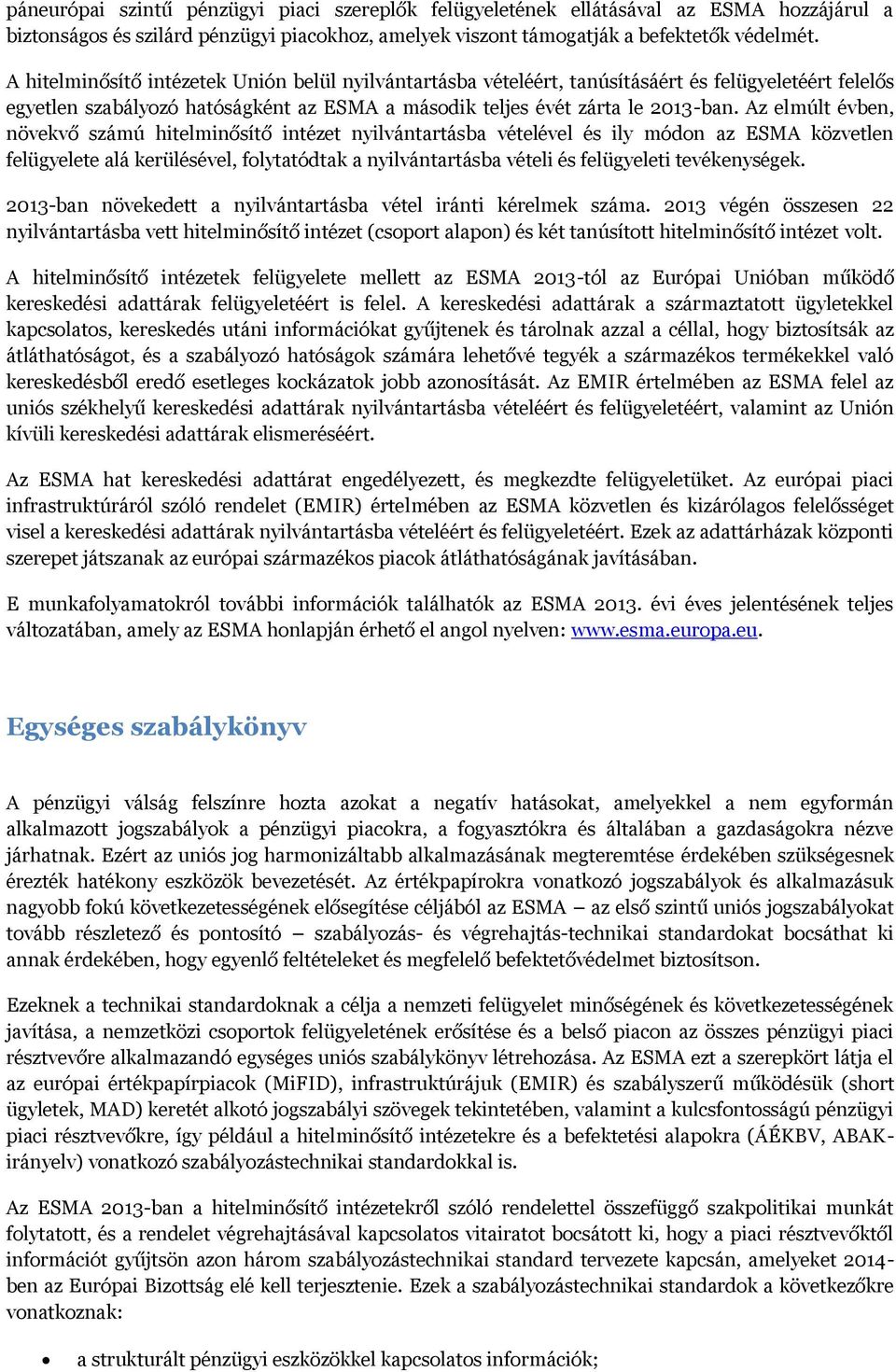 páneurópai szintű pénzügyi piaci szereplők felügyeletének ellátásával az ESMA hozzájárul a biztonságos és szilárd pénzügyi piacokhoz, amelyek viszont támogatják a befektetők védelmét.

A hitelminősítő intézetek Unión belül nyilvántartásba vételéért, tanúsításáért és felügyeletéért felelős egyetlen szabályozó hatóságként az ESMA a második teljes évét zárta le 2013-ban. Az elmúlt évben, növekvő számú hitelminősítő intézet nyilvántartásba vételével és ily módon az ESMA közvetlen felügyelete alá kerülésével, folytatódtak a nyilvántartásba vételi és felügyeleti tevékenységek.

2013-ban növekedett a nyilvántartásba vétel iránti kérelmek száma. 2013 végén összesen 22 nyilvántartásba vett hitelminősítő intézet (csoport alapon) és két tanúsított hitelminősítő intézet volt.

A hitelminősítő intézetek felügyelete mellett az ESMA 2013-tól az Európai Unióban működő kereskedési adattárak felügyeletéért is felel. A kereskedési adattárak a származtatott ügyletekkel kapcsolatos, kereskedés utáni információkat gyűjtenek és tárolnak azzal a céllal, hogy biztosítsák az átláthatóságot, és a szabályozó hatóságok számára lehetővé tegyék a származékos termékekkel való kereskedésből eredő esetleges kockázatok jobb azonosítását. Az EMIR értelmében az ESMA felel az uniós székhelyű kereskedési adattárak nyilvántartásba vételéért és felügyeletéért, valamint az Unión kívüli kereskedési adattárak elismeréséért.

Az ESMA hat kereskedési adattárat engedélyezett, és megkezdte felügyeletüket. Az európai piaci infrastruktúráról szóló rendelet (EMIR) értelmében az ESMA közvetlen és kizárólagos felelősséget visel a kereskedési adattárak nyilvántartásba vételéért és felügyeletéért. Ezek az adattárházak központi szerepet játszanak az európai származékos piacok átláthatóságának javításában.

E munkafolyamatokról további információk találhatók az ESMA 2013. évi éves jelentésének teljes változatában, amely az ESMA honlapján érhető el angol nyelven: www.esma.europa.eu.

Egységes szabálykönyv

A pénzügyi válság felszínre hozta azokat a negatív hatásokat, amelyekkel a nem egyformán alkalmazott jogszabályok a pénzügyi piacokra, a fogyasztókra és általában a gazdaságokra nézve járhatnak. Ezért az uniós jog harmonizáltabb alkalmazásának megteremtése érdekében szükségesnek érezték hatékony eszközök bevezetését. Az értékpapírokra vonatkozó jogszabályok és alkalmazásuk nagyobb fokú következetességének elősegítése céljából az ESMA – az első szintű uniós jogszabályokat tovább részletező és pontosító – szabályozás- és végrehajtás-technikai standardokat bocsáthat ki annak érdekében, hogy egyenlő feltételeket és megfelelő befektetővédelmet biztosítson.

Ezeknek a technikai standardoknak a célja a nemzeti felügyelet minőségének és következetességének javítása, a nemzetközi csoportok felügyeletének erősítése és a belső piacon az összes pénzügyi piaci résztvevőre alkalmazandó egységes uniós szabálykönyv létrehozása. Az ESMA ezt a szerepkört látja el az európai értékpapírpiacok (MiFID), infrastruktúrájuk (EMIR) és szabályszerű működésük (short ügyletek, MAD) keretét alkotó jogszabályi szövegek tekintetében, valamint a kulcsfontosságú pénzügyi piaci résztvevőkre, így például a hitelminősítő intézetekre és a befektetési alapokra (ÁÉKBV, ABAK-irányelv) vonatkozó szabályozástechnikai standardokkal is.

Az ESMA 2013-ban a hitelminősítő intézetekről szóló rendelettel összefüggő szakpolitikai munkát folytatott, és a rendelet végrehajtásával kapcsolatos vitairatot bocsátott ki, hogy a piaci résztvevőktől információt gyűjtsön azon három szabályozástechnikai standard tervezete kapcsán, amelyeket 2014-ben az Európai Bizottság elé kell terjesztenie. Ezek a szabályozástechnikai standardok a következőkre vonatkoznak:

• a strukturált pénzügyi eszközökkel kapcsolatos információk;